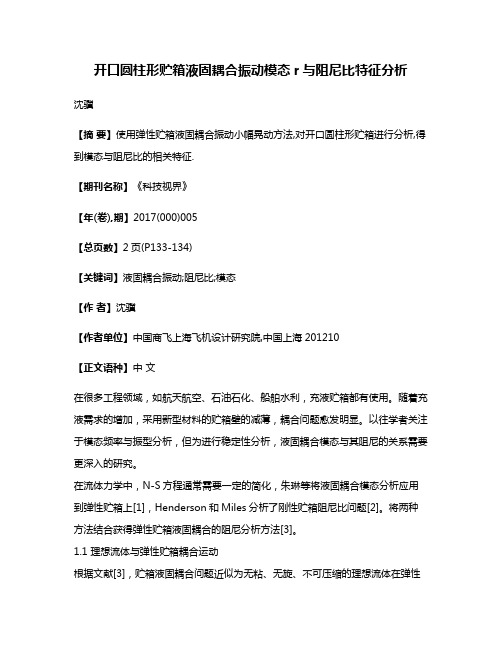 开口圆柱形贮箱液固耦合振动模态 r 与阻尼比特征分析

沈骥

【摘 要】使用弹性贮箱液固耦合振动小幅晃动方法,对开口圆柱形贮箱进行分析,得到模态与阻尼比的相关特征.

【期刊名称】《科技视界》

【年(卷),期】2017(000)005

【总页数】2 页(P133-134)

【关键词】液固耦合振动;阻尼比;模态

【作 者】沈骥

【作者单位】中国商飞上海飞机设计研究院,中国上海 201210

【正文语种】中 文

在很多工程领域，如航天航空、石油石化、船舶水利，充液贮箱都有使用。随着充液需求的增加，采用新型材料的贮箱壁的减薄，耦合问题愈发明显。以往学者关注于模态频率与振型分析，但为进行稳定性分析，液固耦合模态与其阻尼的关系需要更深入的研究。

在流体力学中，N-S 方程通常需要一定的简化，朱琳等将液固耦合模态分析应用到弹性贮箱上[1]，Henderson 和 Miles 分析了刚性贮箱阻尼比问题[2]。将两种方法结合获得弹性贮箱液固耦合的阻尼分析方法[3]。

1.1 理想流体与弹性贮箱耦合运动

根据文献[3]，贮箱液固耦合问题近似为无粘、无旋、不可压缩的理想流体在弹性